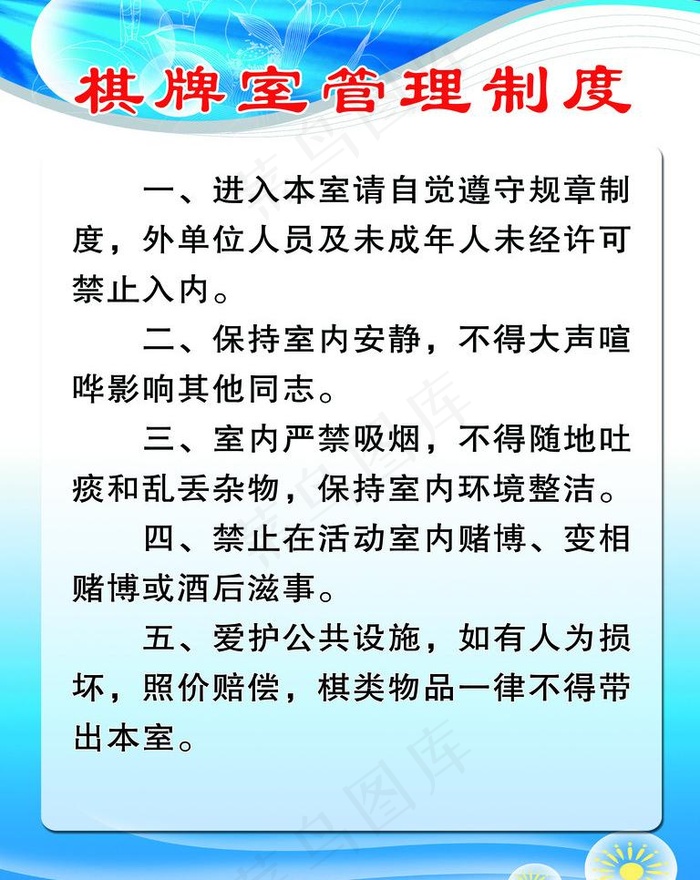 棋牌室管理制度

一、进入本室请自觉遵守规章制度，外单位人员及未成年人未经许可禁止入内。

二、保持室内安静，不得大声喧哗影响其他同志。

三、室内严禁吸烟，不得随地吐痰和乱丢杂物，保持室内环境整洁。

四、禁止在活动室内赌博、变相赌博或酒后滋事。

五、爱护公共设施，如有人为损坏，照价赔偿，棋类物品一律不得带出本室。